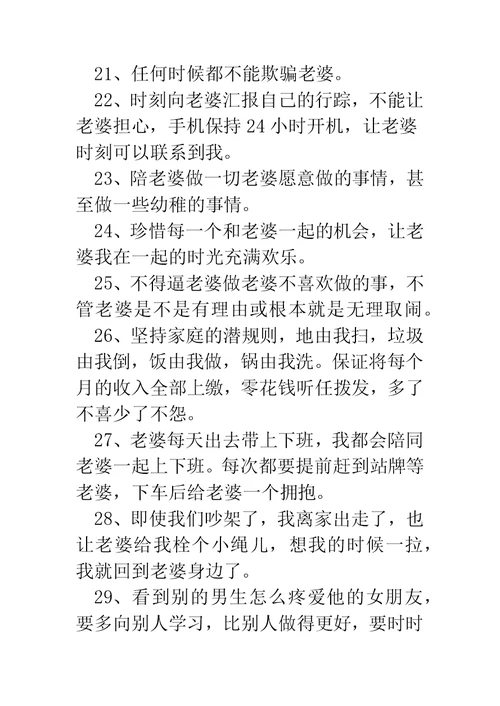 21、任何时候都不能欺骗老婆。

22、时刻向老婆汇报自己的行踪，不能让老婆担心，手机保持 24 小时开机，让老婆时刻可以联系到我。

23、陪老婆做一切老婆愿意做的事情，甚至做一些幼稚的事情。

24、珍惜每一个和老婆一起的机会，让老婆我在一起的时光充满欢乐。

25、不得逼老婆做老婆不喜欢做的事，不管老婆是不是有理由或根本就是无理取闹。

26、坚持家庭的潜规则，地由我扫，垃圾由我倒，饭由我做，锅由我洗。保证将每个月的收入全部上缴，零花钱听任拨发，多了不喜少了不怨。

27、老婆每天出去带上下班，我都会陪同老婆一起上下班。每次都要提前赶到站牌等老婆，下车后给老婆一个拥抱。

28、即使我们吵架了，我离家出走了，也让老婆给我栓个小绳儿，想我的时候一拉，我就回到老婆身边了。

29、看到别的男生怎么疼爱他的女朋友，要多向别人学习，比别人做得更好，要时时